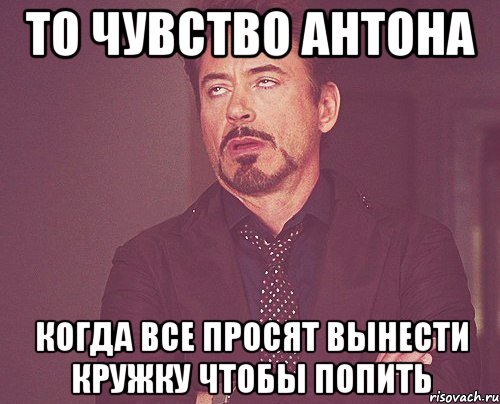 ТО ЧУВСТВО АНТОНА

КОГДА ВСЕ ПРОСЯТ ВЫНЕСТИ КРУЖКУ ЧТОБЫ ПОПИТЬ

risovach.ru